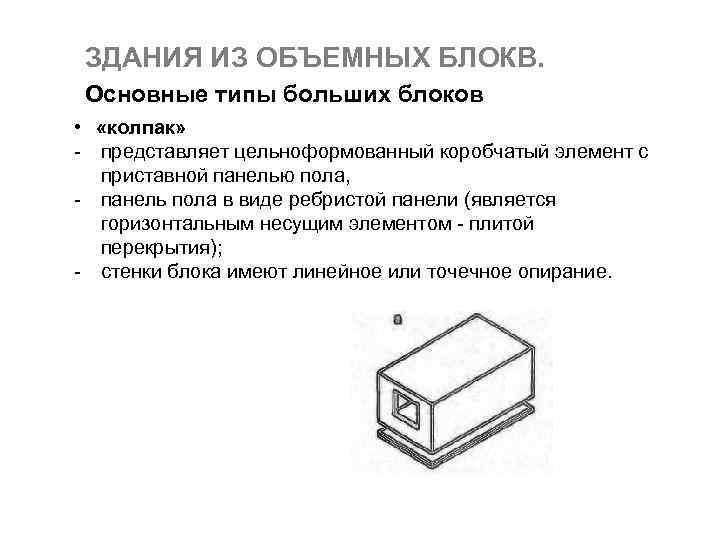 ЗДАНИЯ ИЗ ОБЪЕМНЫХ БЛОКВ.

Основные типы больших блоков

• «колпак»
- представляет цельноформованный коробчатый элемент с приставной панелью пола,
- панель пола в виде ребристой панели (является горизонтальным несущим элементом - плитой перекрытия);
- стенки блока имеют линейное или точечное опирание.

а